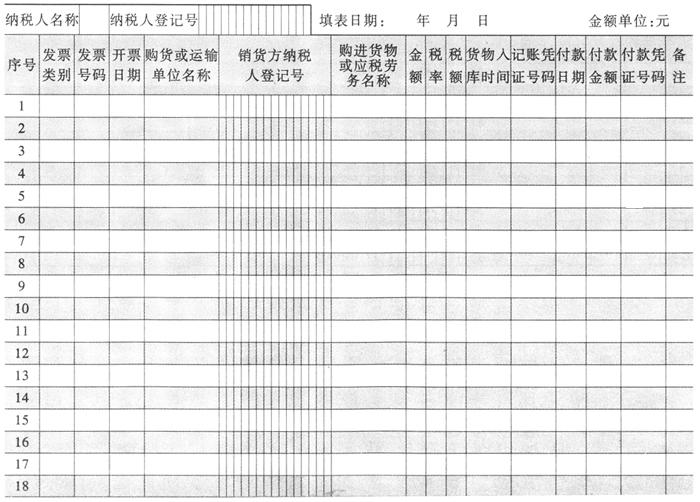 纳税人名称 纳税人登记号 填表日期： 年 月 日 金额单位：元

| 序号 | 发票类别 | 发票号码 | 开票日期 | 购货或运输单位名称 | 销货方纳税人登记号 | 购进货物或应税劳务名称 | 金额 | 税率 | 税额 | 货物入库时间 | 记账凭证号码 | 付款日期 | 付款金额 | 付款凭证号码 | 备注 |
|---|---|---|---|---|---|---|---|---|---|---|---|---|---|---|---|
| 1 | | | | | | | | | | | | | | | |
| 2 | | | | | | | | | | | | | | | |
| 3 | | | | | | | | | | | | | | | |
| 4 | | | | | | | | | | | | | | | |
| 5 | | | | | | | | | | | | | | | |
| 6 | | | | | | | | | | | | | | | |
| 7 | | | | | | | | | | | | | | | |
| 8 | | | | | | | | | | | | | | | |
| 9 | | | | | | | | | | | | | | | |
| 10 | | | | | | | | | | | | | | | |
| 11 | | | | | | | | | | | | | | | |
| 12 | | | | | | | | | | | | | | | |
| 13 | | | | | | | | | | | | | | | |
| 14 | | | | | | | | | | | | | | | |
| 15 | | | | | | | | | | | | | | | |
| 16 | | | | | | | | | | | | | | | |
| 17 | | | | | | | | | | | | | | | |
| 18 | | | | | | | | | | | | | | | |